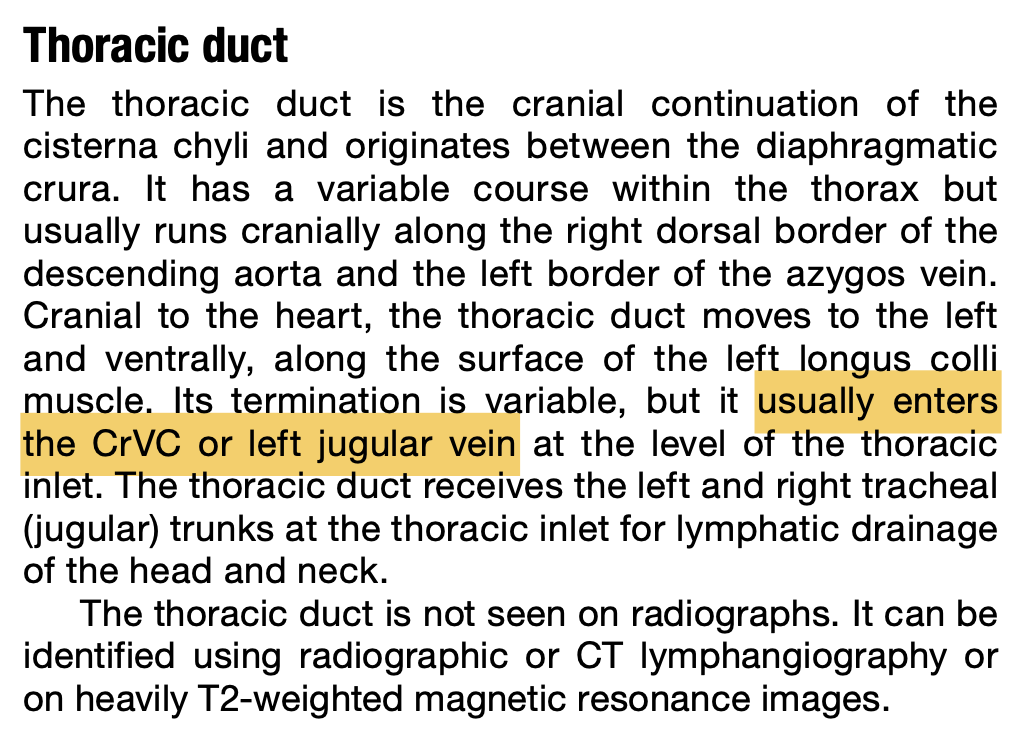 Thoracic duct

The thoracic duct is the cranial continuation of the cisterna chyli and originates between the diaphragmatic crura. It has a variable course within the thorax but usually runs cranially along the right dorsal border of the descending aorta and the left border of the azygos vein. Cranial to the heart, the thoracic duct moves to the left and ventrally, along the surface of the left longus colli muscle. Its termination is variable, but it usually enters the CrVC or left jugular vein at the level of the thoracic inlet. The thoracic duct receives the left and right tracheal (jugular) trunks at the thoracic inlet for lymphatic drainage of the head and neck.

The thoracic duct is not seen on radiographs. It can be identified using radiographic or CT lymphangiography or on heavily T2-weighted magnetic resonance images.